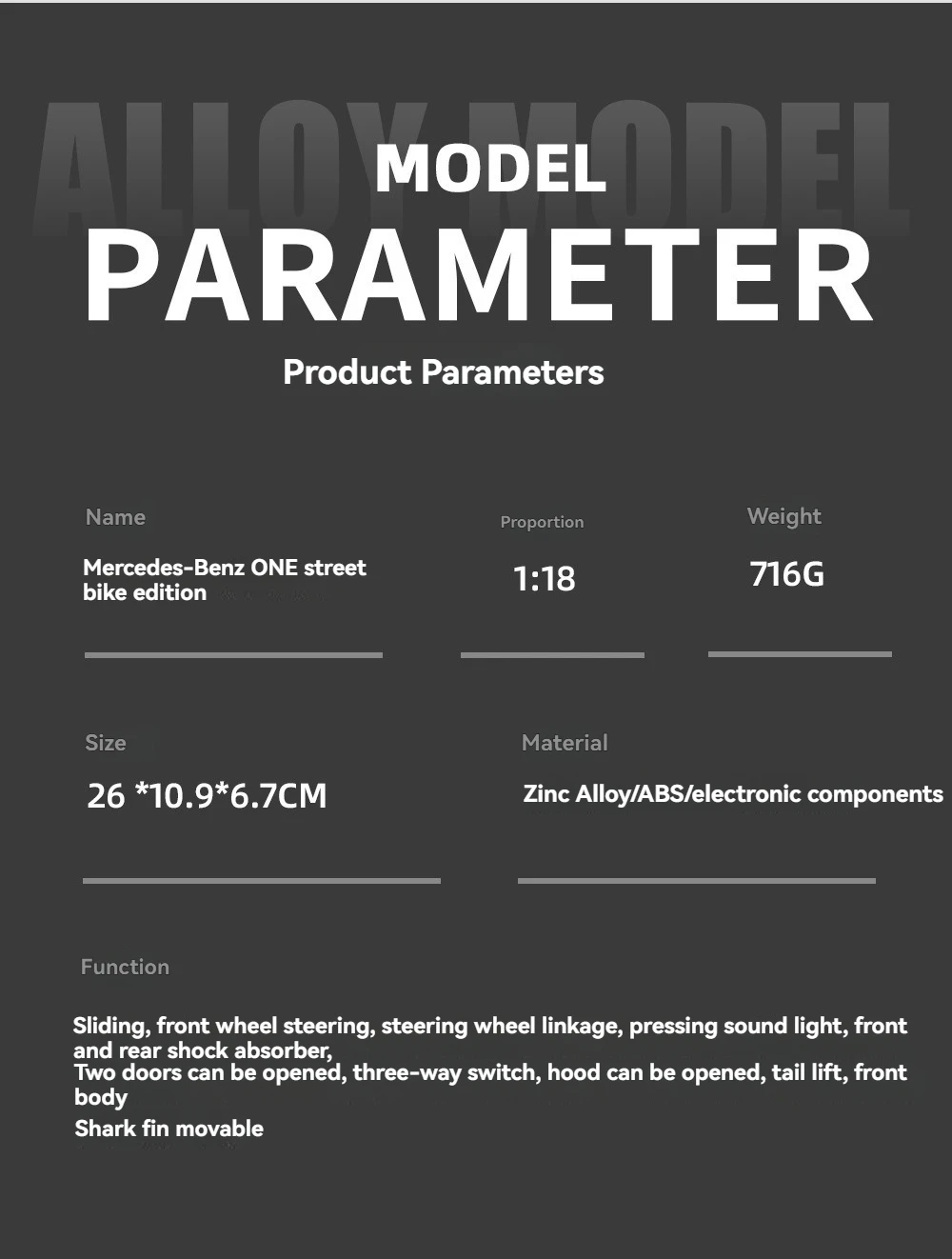 ALLOY MODEL

MODEL

PARAMETER

Product Parameters

Name

Mercedes-Benz ONE street bike edition

Proportion

1:18

Weight

716G

Size

26 *10.9*6.7CM

Material

Zinc Alloy/ABS/electronic components

Function

Sliding, front wheel steering, steering wheel linkage, pressing sound light, front and rear shock absorber,

Two doors can be opened, three-way switch, hood can be opened, tail lift, front body

Shark fin movable